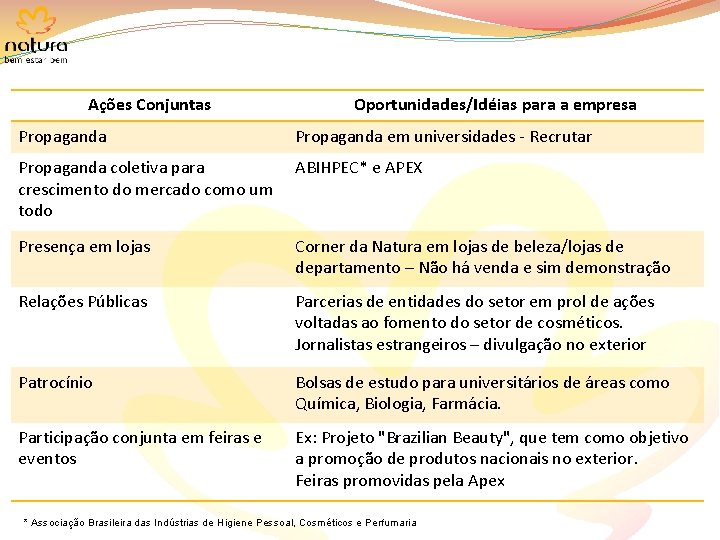 natura
bem estar bem

| Ações Conjuntas | Oportunidades/Idéias para a empresa |
|---|---|
| Propaganda | Propaganda em universidades - Recrutar |
| Propaganda coletiva para crescimento do mercado como um todo | ABIHPEC* e APEX |
| Presença em lojas | Corner da Natura em lojas de beleza/lojas de departamento – Não há venda e sim demonstração |
| Relações Públicas | Parcerias de entidades do setor em prol de ações voltadas ao fomento do setor de cosméticos. Jornalistas estrangeiros – divulgação no exterior |
| Patrocínio | Bolsas de estudo para universitários de áreas como Química, Biologia, Farmácia. |
| Participação conjunta em feiras e eventos | Ex: Projeto "Brazilian Beauty", que tem como objetivo a promoção de produtos nacionais no exterior. Feiras promovidas pela Apex |

* Associação Brasileira das Indústrias de Higiene Pessoal, Cosméticos e Perfumaria